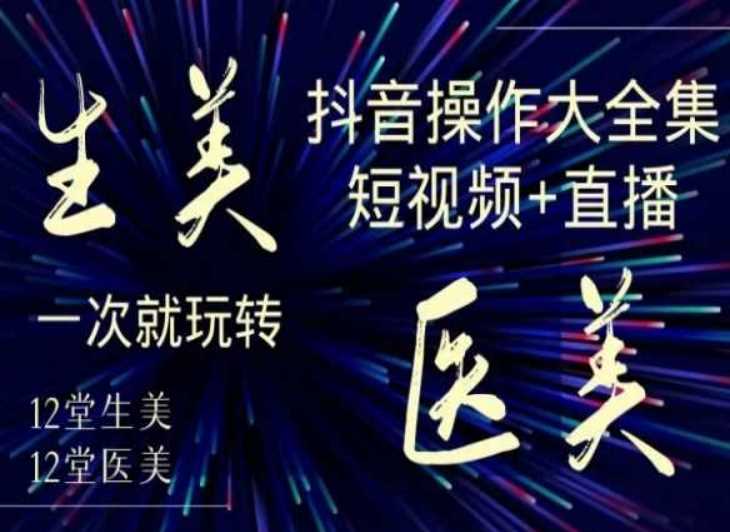 生美

抖音操作大全集
短视频+直播

一次就玩转

医美

12堂生美
12堂医美